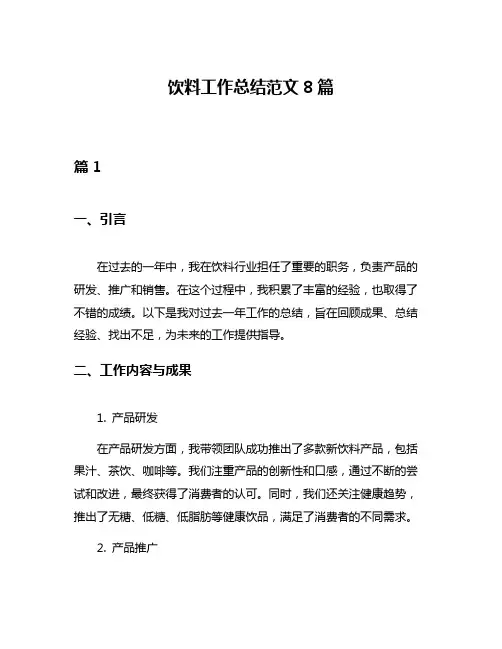 饮料工作总结范文 8 篇

篇 1

一、引言

在过去的一年中，我在饮料行业担任了重要的职务，负责产品的研发、推广和销售。在这个过程中，我积累了丰富的经验，也取得了不错的成绩。以下是我对过去一年工作的总结，旨在回顾成果、总结经验、找出不足，为未来的工作提供指导。

二、工作内容与成果

1. 产品研发

在产品研发方面，我带领团队成功推出了多款新饮料产品，包括果汁、茶饮、咖啡等。我们注重产品的创新性和口感，通过不断的尝试和改进，最终获得了消费者的认可。同时，我们还关注健康趋势，推出了无糖、低糖、低脂肪等健康饮品，满足了消费者的不同需求。

2. 产品推广